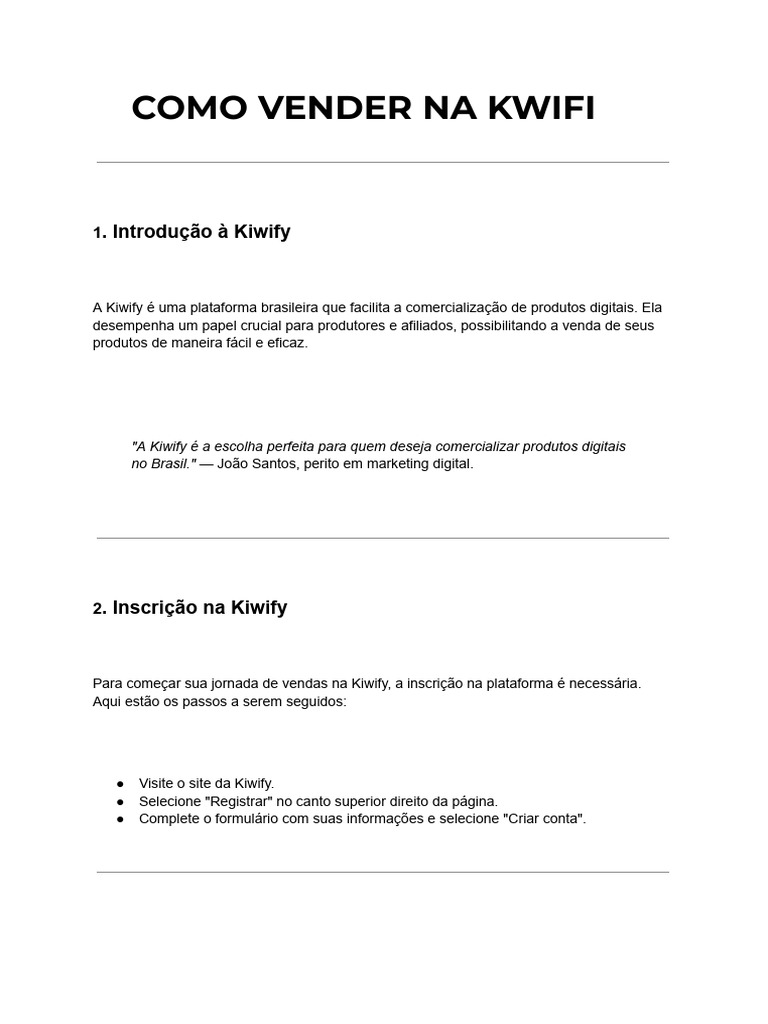 COMO VENDER NA KWIFI

1. Introdução à Kiwify

A Kiwify é uma plataforma brasileira que facilita a comercialização de produtos digitais. Ela desempenha um papel crucial para produtores e afiliados, possibilitando a venda de seus produtos de maneira fácil e eficaz.

"A Kiwify é a escolha perfeita para quem deseja comercializar produtos digitais no Brasil." — João Santos, perito em marketing digital.

2. Inscrição na Kiwify

Para começar sua jornada de vendas na Kiwify, a inscrição na plataforma é necessária. Aqui estão os passos a serem seguidos:

● Visite o site da Kiwify.
● Selecione "Registrar" no canto superior direito da página.
● Complete o formulário com suas informações e selecione "Criar conta".